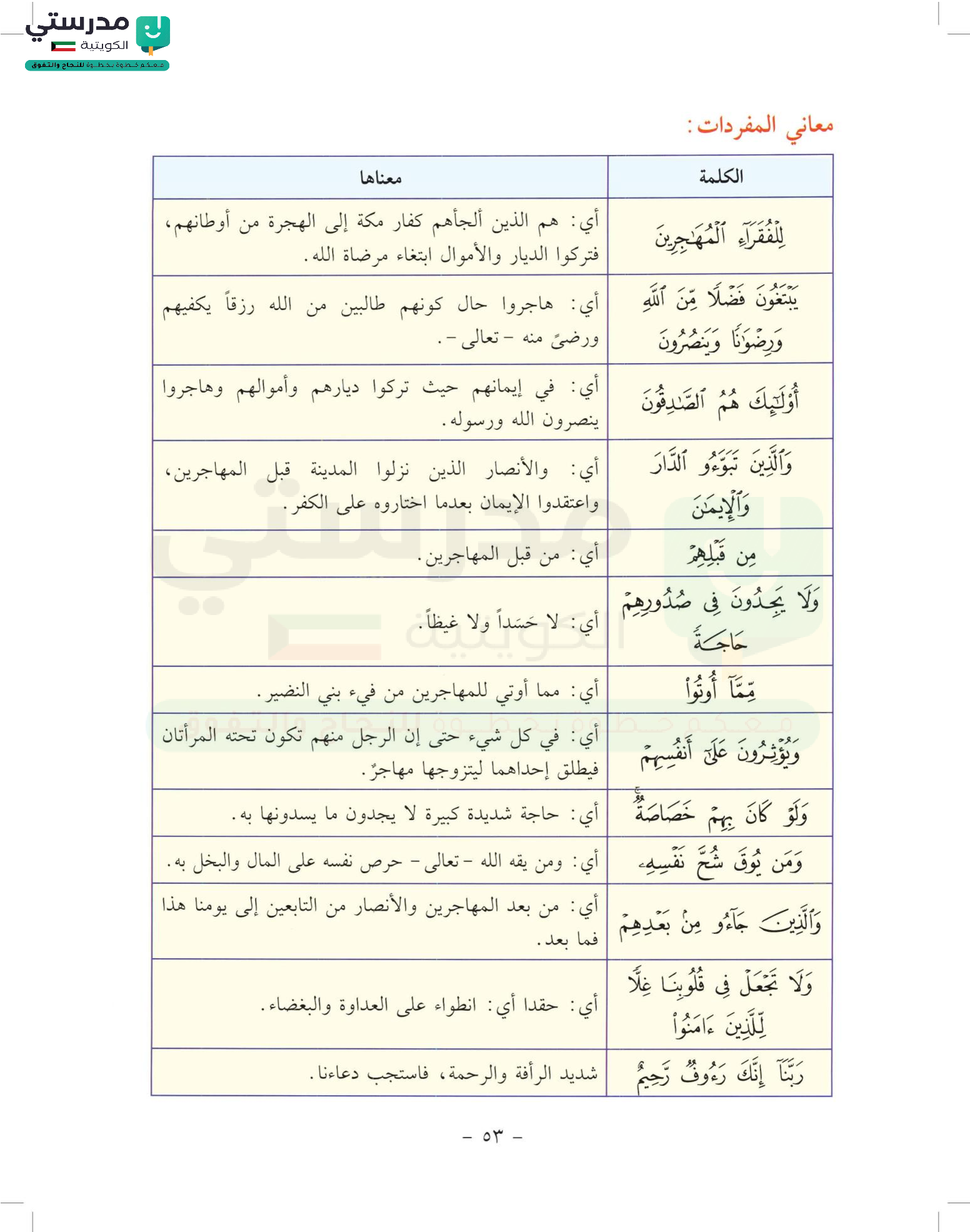 مدرستي الكويتية
معكم خطوة بخطوة للنجاح والتفوق

معاني المفردات:

| الكلمة | معناها |
|---|---|
| لِلْفُقَرَآءِ ٱلْمُهَٰجِرِينَ | أي: هم الذين ألجأهم كفار مكة إلى الهجرة من أوطانهم، فتركوا الديار والأموال ابتغاء مرضاة الله. |
| يَبْتَغُونَ فَضْلًا مِّنَ ٱللَّهِ وَرِضْوَٰنًا وَيَنصُرُونَ | أي: هاجروا حال كونهم طالبين من الله رزقاً يكفيهم ورضىً منه - تعالى -. |
| أُو۟لَٰٓئِكَ هُمُ ٱلصَّٰدِقُونَ | أي: في إيمانهم حيث تركوا ديارهم وأموالهم وهاجروا ينصرون الله ورسوله. |
| وَٱلَّذِينَ تَبَوَّءُو ٱلدَّارَ وَٱلْإِيمَٰنَ | أي: والأنصار الذين نزلوا المدينة قبل المهاجرين، واعتقدوا الإيمان بعدما اختاروه على الكفر. |
| مِن قَبْلِهِمْ | أي: من قبل المهاجرين. |
| وَلَا يَجِدُونَ فِى صُدُورِهِمْ حَاجَةً | أي: لا حَسَداً ولا غيظاً. |
| مِّمَّآ أُوتُوا۟ | أي: مما أوتي للمهاجرين من فيء بني النضير. |
| وَيُؤْثِرُونَ عَلَىٰٓ أَنفُسِهِمْ | أي: في كل شيء حتى إن الرجل منهم تكون تحته المرأتان فيطلق إحداهما ليتزوجها مهاجرٌ. |
| وَلَوْ كَانَ بِهِمْ خَصَاصَةٌ | أي: حاجة شديدة كبيرة لا يجدون ما يسدونها به. |
| وَمَن يُوقَ شُحَّ نَفْسِهِۦ | أي: ومن يقه الله - تعالى - حرص نفسه على المال والبخل به. |
| وَٱلَّذِينَ جَآءُو مِنۢ بَعْدِهِمْ | أي: من بعد المهاجرين والأنصار من التابعين إلى يومنا هذا فما بعد. |
| وَلَا تَجْعَلْ فِى قُلُوبِنَا غِلًّا لِّلَّذِينَ ءَامَنُوا۟ | أي: حقدا أي: انطواء على العداوة والبغضاء. |
| رَبَّنَآ إِنَّكَ رَءُوفٌ رَّحِيمٌ | شديد الرأفة والرحمة، فاستجب دعاءنا. |

- ٥٣ -